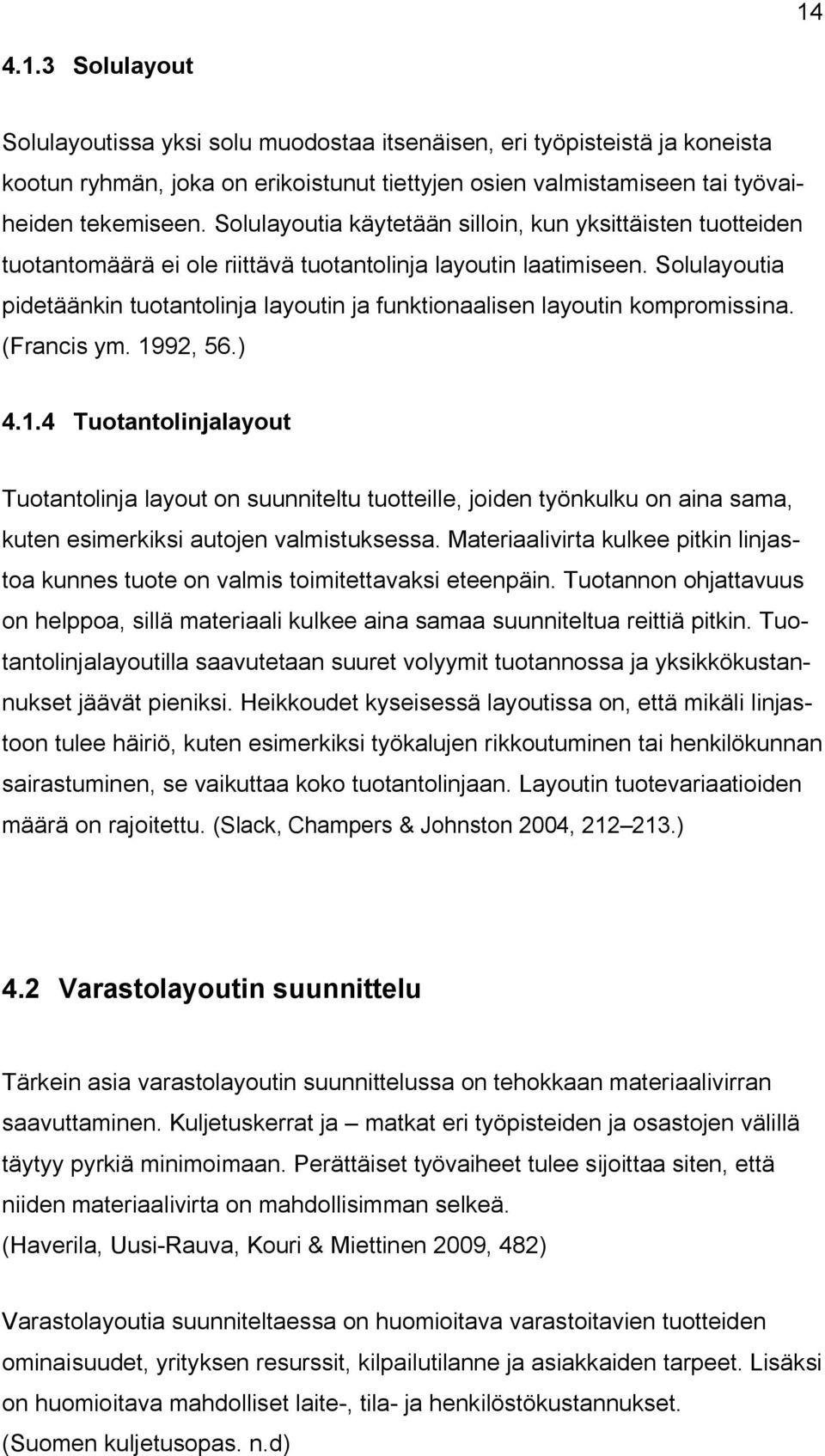 14

4.1.3 Solulayout

Solulayoutissa yksi solu muodostaa itsenäisen, eri työpisteistä ja koneista kootun ryhmän, joka on erikoistunut tiettyjen osien valmistamiseen tai työvaiheiden tekemiseen. Solulayoutia käytetään silloin, kun yksittäisten tuotteiden tuotantomäärä ei ole riittävä tuotantolinja layoutin laatimiseen. Solulayoutia pidetäänkin tuotantolinja layoutin ja funktionaalisen layoutin kompromissina. (Francis ym. 1992, 56.)

4.1.4 Tuotantolinjalayout

Tuotantolinja layout on suunniteltu tuotteille, joiden työnkulku on aina sama, kuten esimerkiksi autojen valmistuksessa. Materiaalivirta kulkee pitkin linjastoa kunnes tuote on valmis toimitettavaksi eteenpäin. Tuotannon ohjattavuus on helppoa, sillä materiaali kulkee aina samaa suunniteltua reittiä pitkin. Tuotantolinjalayoutilla saavutetaan suuret volyymit tuotannossa ja yksikkökustannukset jäävät pieniksi. Heikkoudet kyseisessä layoutissa on, että mikäli linjastoon tulee häiriö, kuten esimerkiksi työkalujen rikkoutuminen tai henkilökunnan sairastuminen, se vaikuttaa koko tuotantolinjaan. Layoutin tuotevariaatioiden määrä on rajoitettu. (Slack, Champers & Johnston 2004, 212 213.)

4.2 Varastolayoutin suunnittelu

Tärkein asia varastolayoutin suunnittelussa on tehokkaan materiaalivirran saavuttaminen. Kuljetuskerrat ja – matkat eri työpisteiden ja osastojen välillä täytyy pyrkiä minimoimaan. Perättäiset työvaiheet tulee sijoittaa siten, että niiden materiaalivirta on mahdollisimman selkeä.
(Haverila, Uusi-Rauva, Kouri & Miettinen 2009, 482)

Varastolayoutia suunniteltaessa on huomioitava varastoitavien tuotteiden ominaisuudet, yrityksen resurssit, kilpailutilanne ja asiakkaiden tarpeet. Lisäksi on huomioitava mahdolliset laite-, tila- ja henkilöstökustannukset.
(Suomen kuljetusopas. n.d)